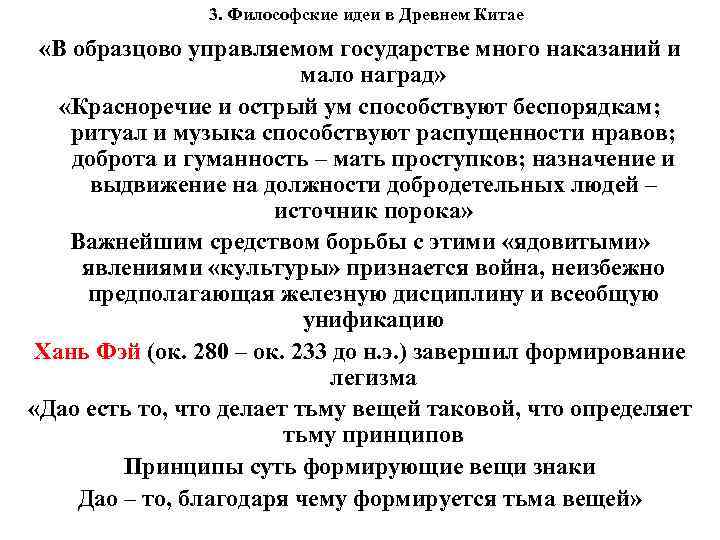 3. Философские идеи в Древнем Китае

«В образцово управляемом государстве много наказаний и мало наград»

«Красноречие и острый ум способствуют беспорядкам; ритуал и музыка способствуют распущенности нравов; доброта и гуманность – мать проступков; назначение и выдвижение на должности добродетельных людей – источник порока»

Важнейшим средством борьбы с этими «ядовитыми» явлениями «культуры» признается война, неизбежно предполагающая железную дисциплину и всеобщую унификацию

Хань Фэй (ок. 280 – ок. 233 до н.э.) завершил формирование легизма

«Дао есть то, что делает тьму вещей таковой, что определяет тьму принципов

Принципы суть формирующие вещи знаки

Дао – то, благодаря чему формируется тьма вещей»